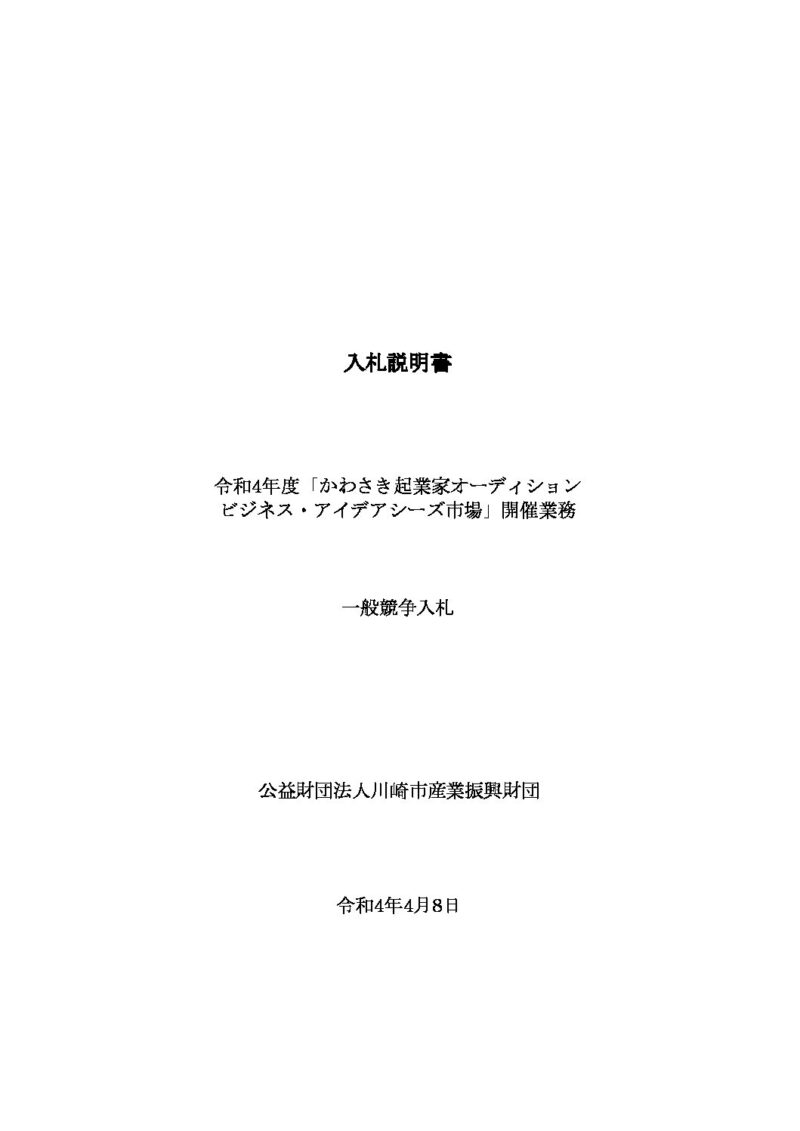 入札説明書

令和4年度「かわさき起業家オーディション
ビジネス・アイデアシーズ市場」開催業務

一般競争入札

公益財団法人川崎市産業振興財団

令和4年4月8日